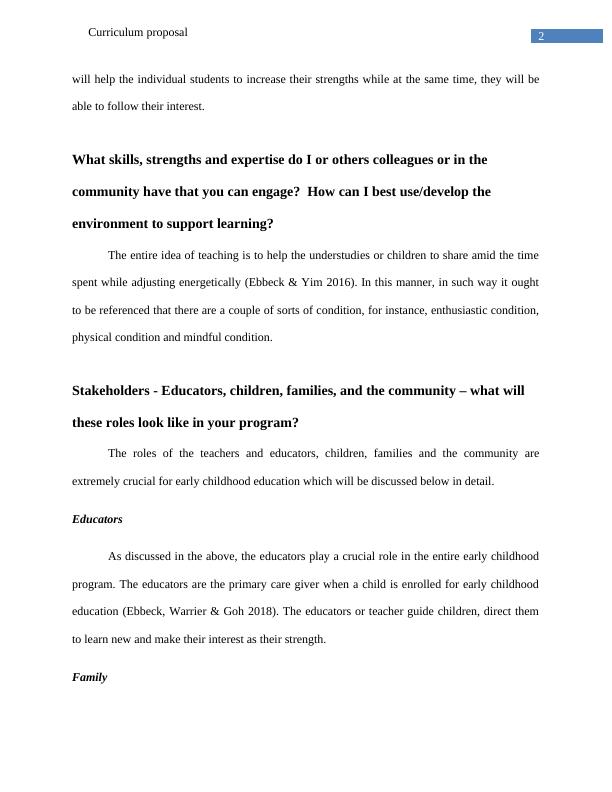 Curriculum proposal

2

will help the individual students to increase their strengths while at the same time, they will be able to follow their interest.

What skills, strengths and expertise do I or others colleagues or in the community have that you can engage? How can I best use/develop the environment to support learning?

The entire idea of teaching is to help the understudies or children to share amid the time spent while adjusting energetically (Ebbeck & Yim 2016). In this manner, in such way it ought to be referenced that there are a couple of sorts of condition, for instance, enthusiastic condition, physical condition and mindful condition.

Stakeholders - Educators, children, families, and the community – what will these roles look like in your program?

The roles of the teachers and educators, children, families and the community are extremely crucial for early childhood education which will be discussed below in detail.

Educators

As discussed in the above, the educators play a crucial role in the entire early childhood program. The educators are the primary care giver when a child is enrolled for early childhood education (Ebbeck, Warrier & Goh 2018). The educators or teacher guide children, direct them to learn new and make their interest as their strength.

Family